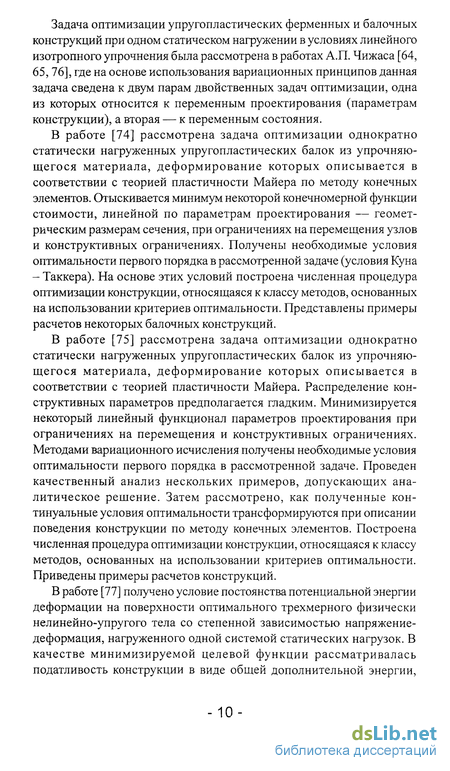 Задача оптимизации упругопластических ферменных и балочных конструкций при одном статическом нагружении в условиях линейного изотропного упрочнения была рассмотрена в работах А.П. Чижаса [64, 65, 76], где на основе использования вариационных принципов данная задача сведена к двум парам двойственных задач оптимизации, одна из которых относится к переменным проектирования (параметрам конструкции), а вторая — к переменным состояния.

В работе [74] рассмотрена задача оптимизации однократно статически нагруженных упругопластических балок из упрочняющегося материала, деформирование которых описывается в соответствии с теорией пластичности Майера по методу конечных элементов. Отыскивается минимум некоторой конечномерной функции стоимости, линейной по параметрам проектирования — геометрическим размерам сечения, при ограничениях на перемещения узлов и конструктивных ограничениях. Получены необходимые условия оптимальности первого порядка в рассмотренной задаче (условия Куна – Таккера). На основе этих условий построена численная процедура оптимизации конструкции, относящаяся к классу методов, основанных на использовании критериев оптимальности. Представлены примеры расчетов некоторых балочных конструкций.

В работе [75] рассмотрена задача оптимизации однократно статически нагруженных упругопластических балок из упрочняющегося материала, деформирование которых описывается в соответствии с теорией пластичности Майера. Распределение конструктивных параметров предполагается гладким. Минимизируется некоторый линейный функционал параметров проектирования при ограничениях на перемещения и конструктивных ограничениях. Методами вариационного исчисления получены необходимые условия оптимальности первого порядка в рассмотренной задаче. Проведен качественный анализ нескольких примеров, допускающих аналитическое решение. Затем рассмотрено, как полученные континуальные условия оптимальности трансформируются при описании поведения конструкции по методу конечных элементов. Построена численная процедура оптимизации конструкции, относящаяся к классу методов, основанных на использовании критериев оптимальности. Приведены примеры расчетов конструкций.

В работе [77] получено условие постоянства потенциальной энергии деформации на поверхности оптимального трехмерного физически нелинейно-упругого тела со степенной зависимостью напряжение-деформация, нагруженного одной системой статических нагрузок. В качестве минимизируемой целевой функции рассматривалась податливость конструкции в виде общей дополнительной энергии,

- 10 -

dsLib.net
библиотека диссертаций